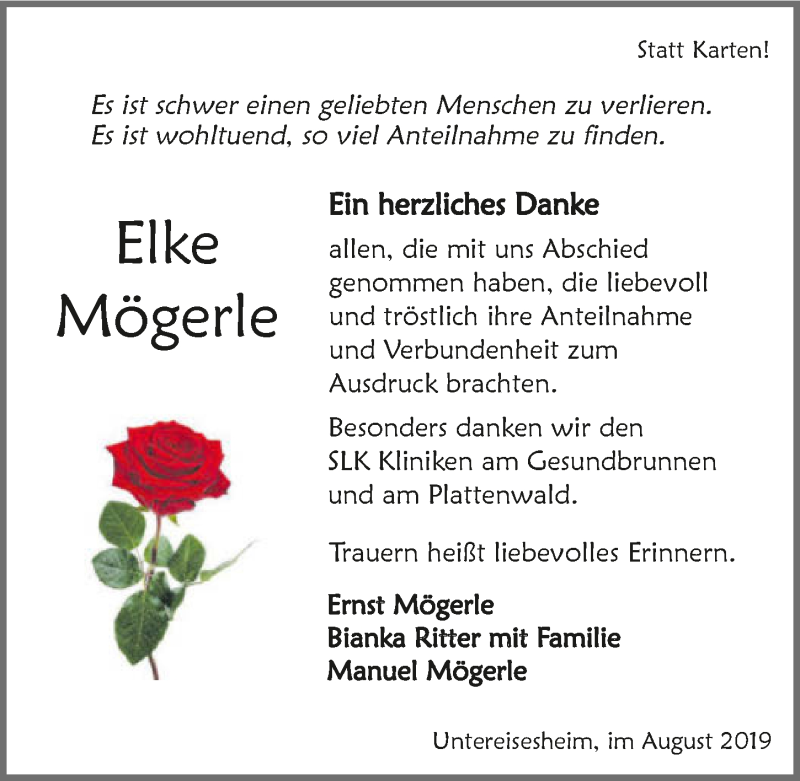 Statt Karten!

Es ist schwer einen geliebten Menschen zu verlieren.
Es ist wohltuend, so viel Anteilnahme zu finden.

Elke
Mögerle

Ein herzliches Danke

allen, die mit uns Abschied genommen haben, die liebevoll und tröstlich ihre Anteilnahme und Verbundenheit zum Ausdruck brachten.

Besonders danken wir den SLK Kliniken am Gesundbrunnen und am Plattenwald.

Trauern heißt liebevolles Erinnern.

Ernst Mögerle
Bianka Ritter mit Familie
Manuel Mögerle

Untereisesheim, im August 2019